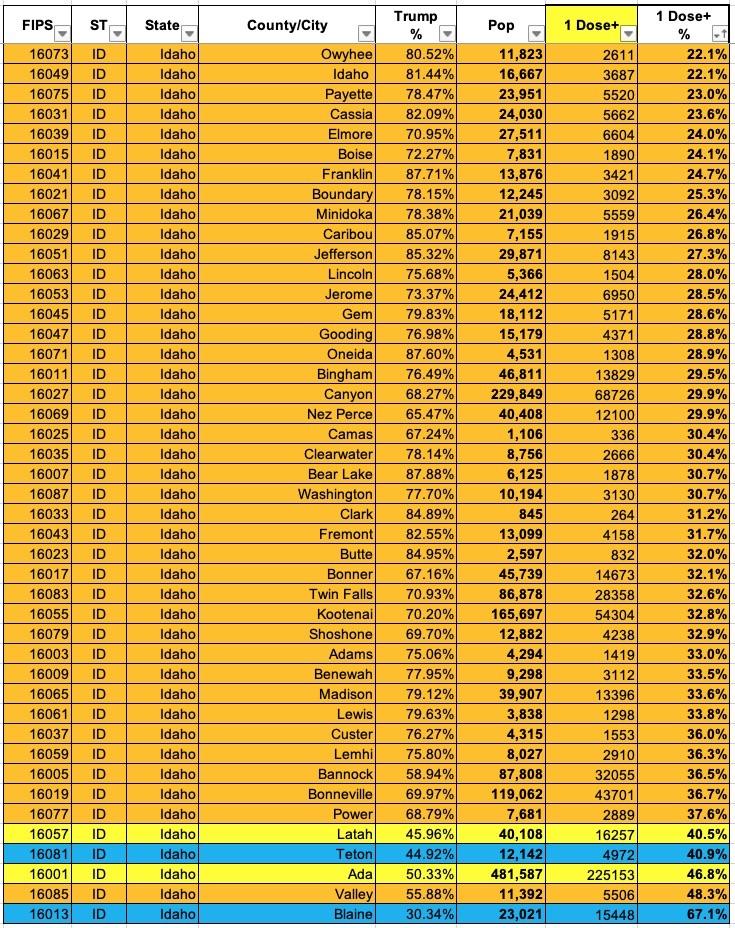 | FIPS | ST | State | County/City | Trump % | Pop | 1 Dose+ | 1 Dose+ % |
|---|---|---|---|---|---|---|---|
| 16073 | ID | Idaho | Owyhee | 80.52% | 11,823 | 2611 | 22.1% |
| 16049 | ID | Idaho | Idaho | 81.44% | 16,667 | 3687 | 22.1% |
| 16075 | ID | Idaho | Payette | 78.47% | 23,951 | 5520 | 23.0% |
| 16031 | ID | Idaho | Cassia | 82.09% | 24,030 | 5662 | 23.6% |
| 16039 | ID | Idaho | Elmore | 70.95% | 27,511 | 6604 | 24.0% |
| 16015 | ID | Idaho | Boise | 72.27% | 7,831 | 1890 | 24.1% |
| 16041 | ID | Idaho | Franklin | 87.71% | 13,876 | 3421 | 24.7% |
| 16021 | ID | Idaho | Boundary | 78.15% | 12,245 | 3092 | 25.3% |
| 16067 | ID | Idaho | Minidoka | 78.38% | 21,039 | 5559 | 26.4% |
| 16029 | ID | Idaho | Caribou | 85.07% | 7,155 | 1915 | 26.8% |
| 16051 | ID | Idaho | Jefferson | 85.32% | 29,871 | 8143 | 27.3% |
| 16063 | ID | Idaho | Lincoln | 75.68% | 5,366 | 1504 | 28.0% |
| 16053 | ID | Idaho | Jerome | 73.37% | 24,412 | 6950 | 28.5% |
| 16045 | ID | Idaho | Gem | 79.83% | 18,112 | 5171 | 28.6% |
| 16047 | ID | Idaho | Gooding | 76.98% | 15,179 | 4371 | 28.8% |
| 16071 | ID | Idaho | Oneida | 87.60% | 4,531 | 1308 | 28.9% |
| 16011 | ID | Idaho | Bingham | 76.49% | 46,811 | 13829 | 29.5% |
| 16027 | ID | Idaho | Canyon | 68.27% | 229,849 | 68726 | 29.9% |
| 16069 | ID | Idaho | Nez Perce | 65.47% | 40,408 | 12100 | 29.9% |
| 16025 | ID | Idaho | Camas | 67.24% | 1,106 | 336 | 30.4% |
| 16035 | ID | Idaho | Clearwater | 78.14% | 8,756 | 2666 | 30.4% |
| 16007 | ID | Idaho | Bear Lake | 87.88% | 6,125 | 1878 | 30.7% |
| 16087 | ID | Idaho | Washington | 77.70% | 10,194 | 3130 | 30.7% |
| 16033 | ID | Idaho | Clark | 84.89% | 845 | 264 | 31.2% |
| 16043 | ID | Idaho | Fremont | 82.55% | 13,099 | 4158 | 31.7% |
| 16023 | ID | Idaho | Butte | 84.95% | 2,597 | 832 | 32.0% |
| 16017 | ID | Idaho | Bonner | 67.16% | 45,739 | 14673 | 32.1% |
| 16083 | ID | Idaho | Twin Falls | 70.93% | 86,878 | 28358 | 32.6% |
| 16055 | ID | Idaho | Kootenai | 70.20% | 165,697 | 54304 | 32.8% |
| 16079 | ID | Idaho | Shoshone | 69.70% | 12,882 | 4238 | 32.9% |
| 16003 | ID | Idaho | Adams | 75.06% | 4,294 | 1419 | 33.0% |
| 16009 | ID | Idaho | Benewah | 77.95% | 9,298 | 3112 | 33.5% |
| 16065 | ID | Idaho | Madison | 79.12% | 39,907 | 13396 | 33.6% |
| 16061 | ID | Idaho | Lewis | 79.63% | 3,838 | 1298 | 33.8% |
| 16037 | ID | Idaho | Custer | 76.27% | 4,315 | 1553 | 36.0% |
| 16059 | ID | Idaho | Lemhi | 75.80% | 8,027 | 2910 | 36.3% |
| 16005 | ID | Idaho | Bannock | 58.94% | 87,808 | 32055 | 36.5% |
| 16019 | ID | Idaho | Bonneville | 69.97% | 119,062 | 43701 | 36.7% |
| 16077 | ID | Idaho | Power | 68.79% | 7,681 | 2889 | 37.6% |
| 16057 | ID | Idaho | Latah | 45.96% | 40,108 | 16257 | 40.5% |
| 16081 | ID | Idaho | Teton | 44.92% | 12,142 | 4972 | 40.9% |
| 16001 | ID | Idaho | Ada | 50.33% | 481,587 | 225153 | 46.8% |
| 16085 | ID | Idaho | Valley | 55.88% | 11,392 | 5506 | 48.3% |
| 16013 | ID | Idaho | Blaine | 30.34% | 23,021 | 15448 | 67.1% |